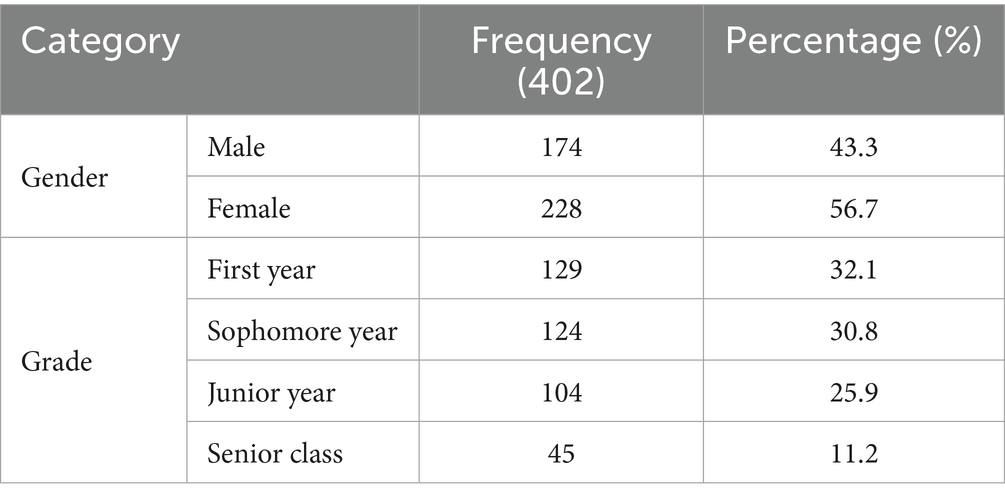 | Category | | Frequency (402) | Percentage (%) |
|---|---|---|---|
| Gender | Male | 174 | 43.3 |
| | Female | 228 | 56.7 |
| Grade | First year | 129 | 32.1 |
| | Sophomore year | 124 | 30.8 |
| | Junior year | 104 | 25.9 |
| | Senior class | 45 | 11.2 |